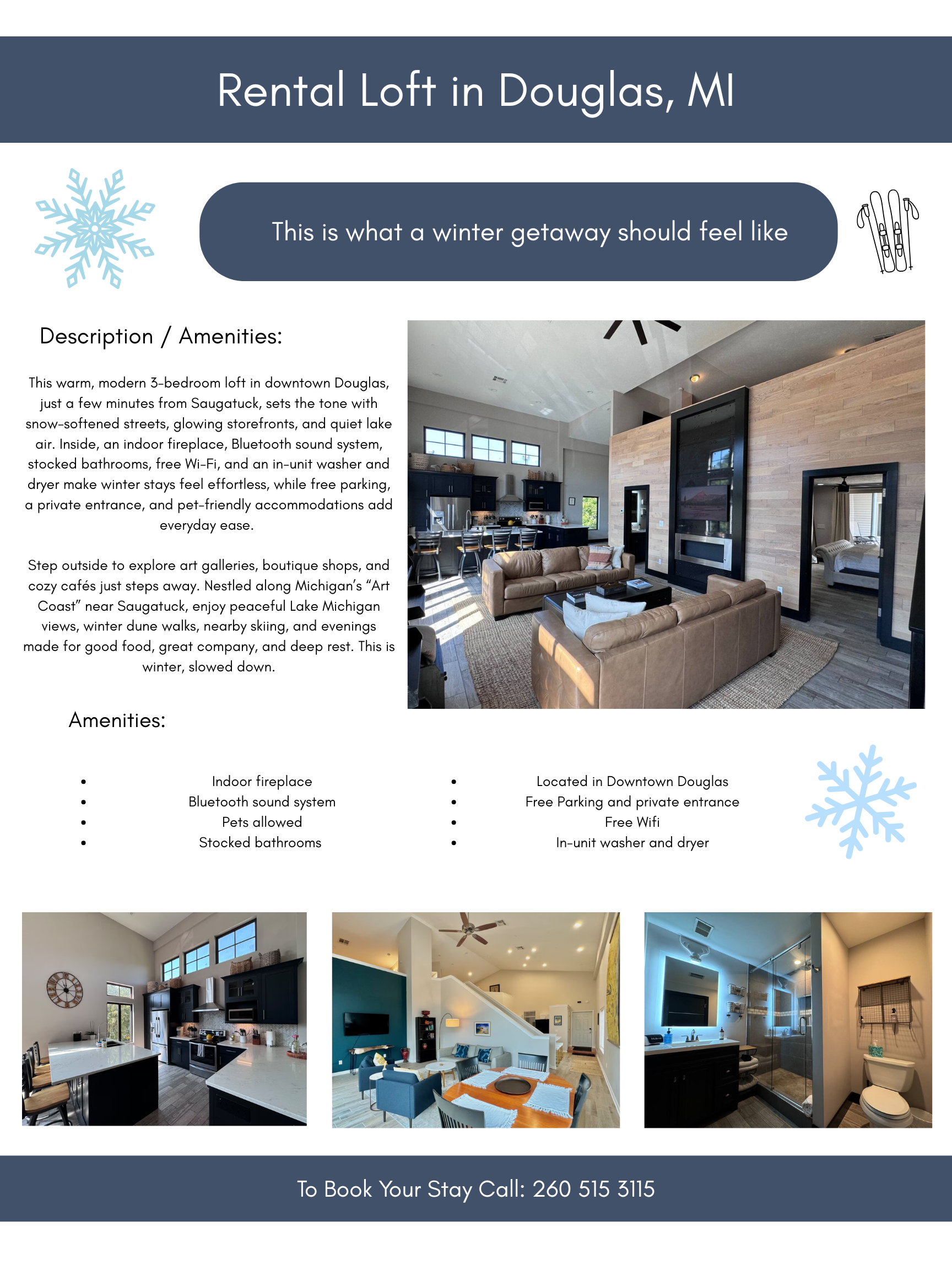 Rental Loft in Douglas, MI

This is what a winter getaway should feel like

Description / Amenities:

This warm, modern 3-bedroom loft in downtown Douglas, just a few minutes from Saugatuck, sets the tone with snow-softened streets, glowing storefronts, and quiet lake air. Inside, an indoor fireplace, Bluetooth sound system, stocked bathrooms, free Wi-Fi, and an in-unit washer and dryer make winter stays feel effortless, while free parking, a private entrance, and pet-friendly accommodations add everyday ease.

Step outside to explore art galleries, boutique shops, and cozy cafés just steps away. Nestled along Michigan's "Art Coast" near Saugatuck, enjoy peaceful Lake Michigan views, winter dune walks, nearby skiing, and evenings made for good food, great company, and deep rest. This is winter, slowed down.

Amenities:

- Indoor fireplace
- Bluetooth sound system
- Pets allowed
- Stocked bathrooms

- Located in Downtown Douglas
- Free Parking and private entrance
- Free Wifi
- In-unit washer and dryer

To Book Your Stay Call: 260 515 3115